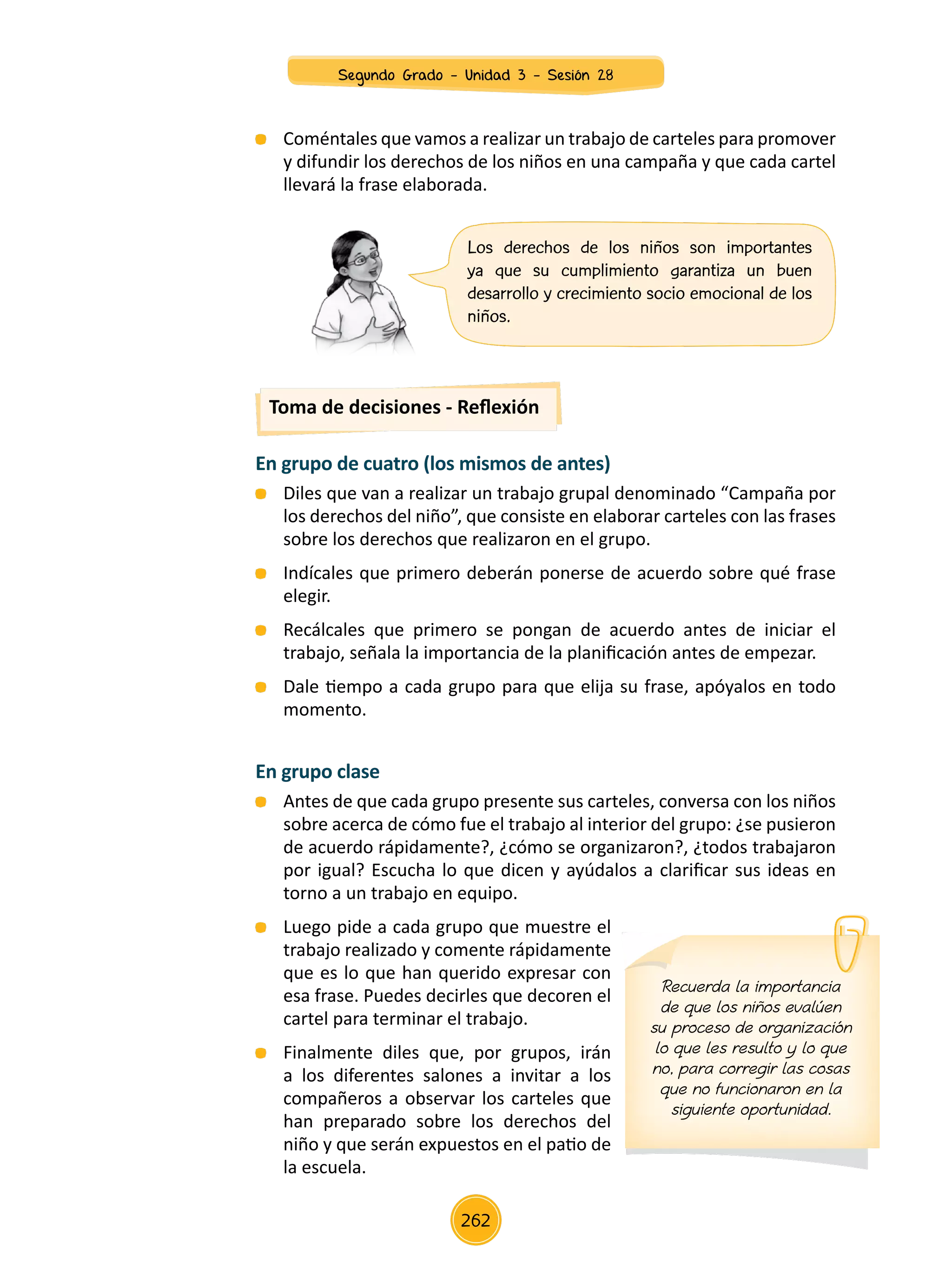 Segundo Grado - Unidad 3 - Sesión 28

Coméntales que vamos a realizar un trabajo de carteles para promover y difundir los derechos de los niños en una campaña y que cada cartel llevará la frase elaborada.

Los derechos de los niños son importantes ya que su cumplimiento garantiza un buen desarrollo y crecimiento socio emocional de los niños.

Toma de decisiones - Reflexión

En grupo de cuatro (los mismos de antes)

Diles que van a realizar un trabajo grupal denominado “Campaña por los derechos del niño”, que consiste en elaborar carteles con las frases sobre los derechos que realizaron en el grupo.

Indícales que primero deberán ponerse de acuerdo sobre qué frase elegir.

Recálcales que primero se pongan de acuerdo antes de iniciar el trabajo, señala la importancia de la planificación antes de empezar.

Dale tiempo a cada grupo para que elija su frase, apóyalos en todo momento.

En grupo clase

Antes de que cada grupo presente sus carteles, conversa con los niños sobre acerca de cómo fue el trabajo al interior del grupo: ¿se pusieron de acuerdo rápidamente?, ¿cómo se organizaron?, ¿todos trabajaron por igual? Escucha lo que dicen y ayúdalos a clarificar sus ideas en torno a un trabajo en equipo.

Luego pide a cada grupo que muestre el trabajo realizado y comente rápidamente que es lo que han querido expresar con esa frase. Puedes decirles que decoren el cartel para terminar el trabajo.

Finalmente diles que, por grupos, irán a los diferentes salones a invitar a los compañeros a observar los carteles que han preparado sobre los derechos del niño y que serán expuestos en el patio de la escuela.

Recuerda la importancia de que los niños evalúen su proceso de organización lo que les resulto y lo que no, para corregir las cosas que no funcionaron en la siguiente oportunidad.

262